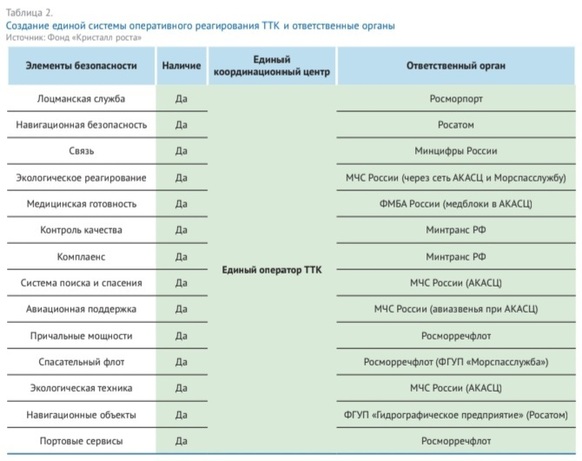 Таблица 2.
Создание единой системы оперативного реагирования ТТК и ответственные органы
Источник: Фонд «Кристалл роста»

| Элементы безопасности | Наличие | Единый координационный центр | Ответственный орган |
|---|---|---|---|
| Лоцманская служба | Да | Единый оператор ТТК | Росморпорт |
| Навигационная безопасность | Да | | Росатом |
| Связь | Да | | Минцифры России |
| Экологическое реагирование | Да | | МЧС России (через сеть АКАСЦ и Морспасслужбу) |
| Медицинская готовность | Да | | ФМБА России (медблоки в АКАСЦ) |
| Контроль качества | Да | | Минтранс РФ |
| Комплаенс | Да | | Минтранс РФ |
| Система поиска и спасения | Да | | МЧС России (АКАСЦ) |
| Авиационная поддержка | Да | | МЧС России (авиазвенья при АКАСЦ) |
| Причальные мощности | Да | | Росморречфлот |
| Спасательный флот | Да | | Росморречфлот (ФГУП «Морспасслужба») |
| Экологическая техника | Да | | МЧС России (АКАСЦ) |
| Навигационные объекты | Да | | ФГУП «Гидрографическое предприятие» (Росатом) |
| Портовые сервисы | Да | | Росморречфлот |